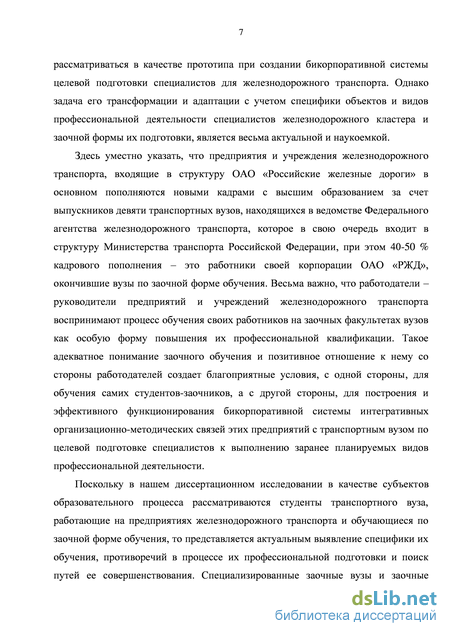 7

рассматриваться в качестве прототипа при создании бикорпоративной системы целевой подготовки специалистов для железнодорожного транспорта. Однако задача его трансформации и адаптации с учетом специфики объектов и видов профессиональной деятельности специалистов железнодорожного кластера и заочной формы их подготовки, является весьма актуальной и наукоемкой.

Здесь уместно указать, что предприятия и учреждения железнодорожного транспорта, входящие в структуру ОАО «Российские железные дороги» в основном пополняются новыми кадрами с высшим образованием за счет выпускников девяти транспортных вузов, находящихся в ведомстве Федерального агентства железнодорожного транспорта, которое в свою очередь входит в структуру Министерства транспорта Российской Федерации, при этом 40-50 % кадрового пополнения – это работники своей корпорации ОАО «РЖД», окончившие вузы по заочной форме обучения. Весьма важно, что работодатели – руководители предприятий и учреждений железнодорожного транспорта воспринимают процесс обучения своих работников на заочных факультетах вузов как особую форму повышения их профессиональной квалификации. Такое адекватное понимание заочного обучения и позитивное отношение к нему со стороны работодателей создает благоприятные условия, с одной стороны, для обучения самих студентов-заочников, а с другой стороны, для построения и эффективного функционирования бикорпоративной системы интегративных организационно-методических связей этих предприятий с транспортным вузом по целевой подготовке специалистов к выполнению заранее планируемых видов профессиональной деятельности.

Поскольку в нашем диссертационном исследовании в качестве субъектов образовательного процесса рассматриваются студенты транспортного вуза, работающие на предприятиях железнодорожного транспорта и обучающиеся по заочной форме обучения, то представляется актуальным выявление специфики их обучения, противоречий в процессе их профессиональной подготовки и поиск путей ее совершенствования. Специализированные заочные вузы и заочные

dsLib.net
библиотека диссертаций